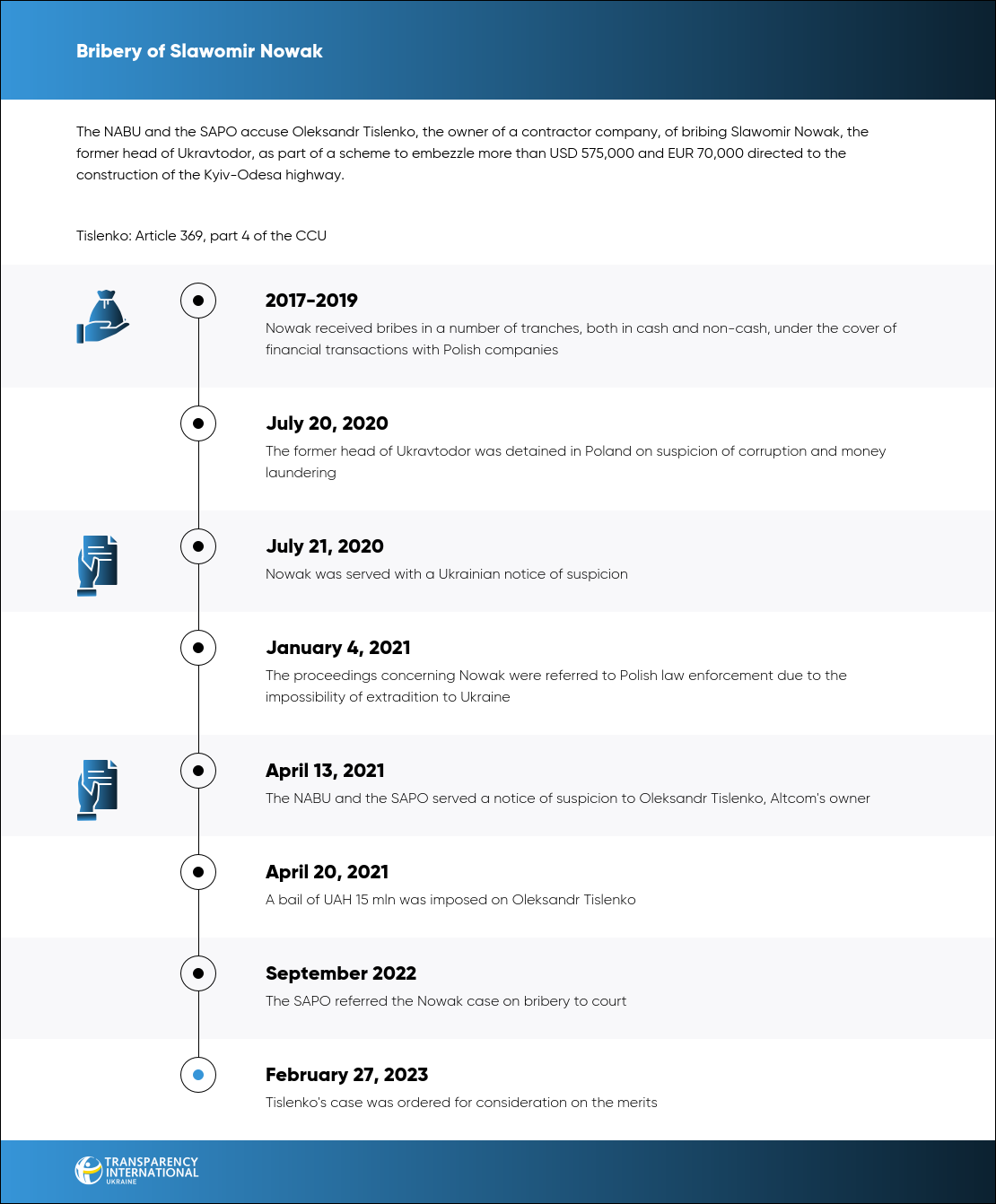 Bribery of Slawomir Nowak

The NABU and the SAPO accuse Oleksandr Tislenko, the owner of a contractor company, of bribing Slawomir Nowak, the former head of Ukravtodor, as part of a scheme to embezzle more than USD 575,000 and EUR 70,000 directed to the construction of the Kyiv-Odesa highway.

Tislenko: Article 369, part 4 of the CCU

2017-2019
Nowak received bribes in a number of tranches, both in cash and non-cash, under the cover of financial transactions with Polish companies

July 20, 2020
The former head of Ukravtodor was detained in Poland on suspicion of corruption and money laundering

July 21, 2020
Nowak was served with a Ukrainian notice of suspicion

January 4, 2021
The proceedings concerning Nowak were referred to Polish law enforcement due to the impossibility of extradition to Ukraine

April 13, 2021
The NABU and the SAPO served a notice of suspicion to Oleksandr Tislenko, Altcom's owner

April 20, 2021
A bail of UAH 15 mln was imposed on Oleksandr Tislenko

September 2022
The SAPO referred the Nowak case on bribery to court

February 27, 2023
Tislenko's case was ordered for consideration on the merits

TRANSPARENCY INTERNATIONAL UKRAINE